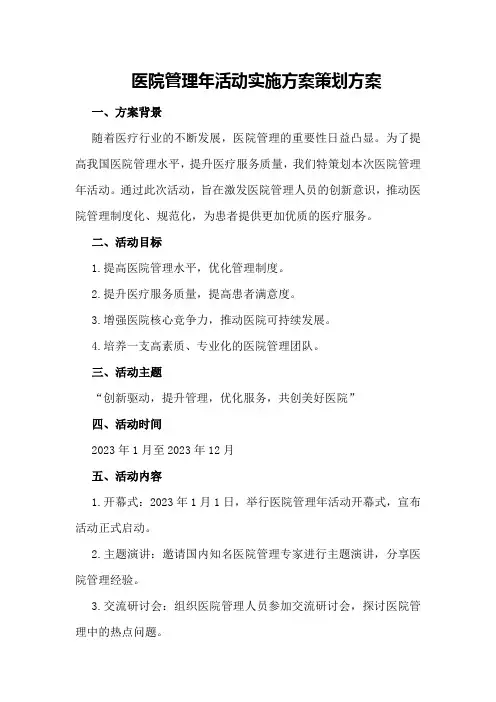 医院管理年活动实施方案策划方案

一、方案背景

随着医疗行业的不断发展，医院管理的重要性日益凸显。为了提高我国医院管理水平，提升医疗服务质量，我们特策划本次医院管理年活动。通过此次活动，旨在激发医院管理人员的创新意识，推动医院管理制度化、规范化，为患者提供更加优质的医疗服务。

二、活动目标

1.提高医院管理水平，优化管理制度。

2.提升医疗服务质量，提高患者满意度。

3.增强医院核心竞争力，推动医院可持续发展。

4.培养一支高素质、专业化的医院管理团队。

三、活动主题

“创新驱动，提升管理，优化服务，共创美好医院”

四、活动时间

2023年1月至2023年12月

五、活动内容

1.开幕式：2023年1月1日，举行医院管理年活动开幕式，宣布活动正式启动。

2.主题演讲：邀请国内知名医院管理专家进行主题演讲，分享医院管理经验。

3.交流研讨会：组织医院管理人员参加交流研讨会，探讨医院管理中的热点问题。